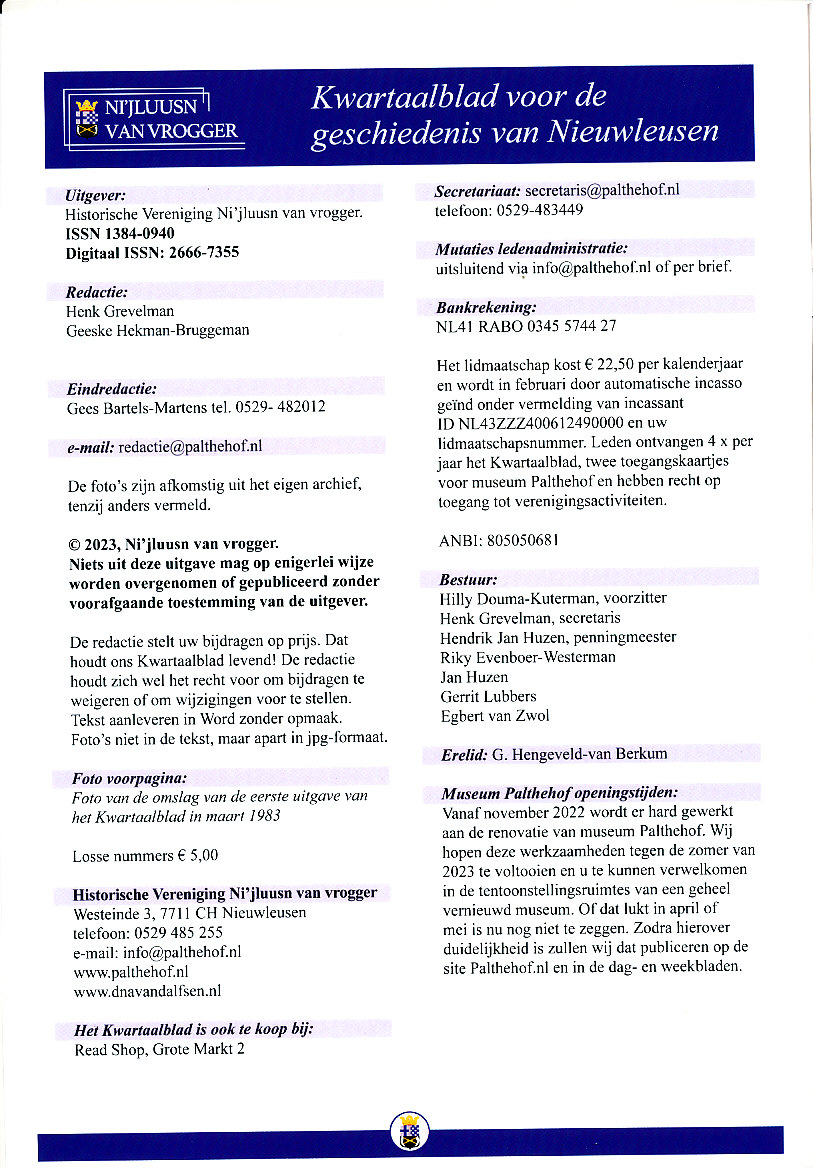 NI'JLUUSN VAN VROGGER

Kwartaalblad voor de geschiedenis van Nieuwleusen

Uitgever:
Historische Vereniging Ni'jluusn van vrogger.
ISSN 1384-0940
Digitaal ISSN: 2666-7355

Redactie:
Henk Grevelman
Geeske Hekman-Bruggeman

Eindredactie:
Gees Bartels-Martens tel. 0529- 482012

e-mail: redactie@palthehof.nl

De foto's zijn afkomstig uit het eigen archief, tenzij anders vermeld.

© 2023, Ni'jluusn van vrogger.
Niets uit deze uitgave mag op enigerlei wijze worden overgenomen of gepubliceerd zonder voorafgaande toestemming van de uitgever.

De redactie stelt uw bijdragen op prijs. Dat houdt ons Kwartaalblad levend! De redactie houdt zich wel het recht voor om bijdragen te weigeren of om wijzigingen voor te stellen. Tekst aanleveren in Word zonder opmaak. Foto's niet in de tekst, maar apart in jpg-formaat.

Foto voorpagina:
Foto van de omslag van de eerste uitgave van het Kwartaalblad in maart 1983

Losse nummers € 5,00

Historische Vereniging Ni'jluusn van vrogger
Westeinde 3, 7711 CH Nieuwleusen
telefoon: 0529 485 255
e-mail: info@palthehof.nl
www.palthehof.nl
www.dnavandalfsen.nl

Het Kwartaalblad is ook te koop bij:
Read Shop, Grote Markt 2

Secretariaat: secretaris@palthehof.nl
telefoon: 0529-483449

Mutaties ledenadministratie:
uitsluitend via info@palthehof.nl of per brief.

Bankrekening:
NL41 RABO 0345 5744 27

Het lidmaatschap kost € 22,50 per kalenderjaar en wordt in februari door automatische incasso geïnd onder vermelding van incassant ID NL43ZZZ400612490000 en uw lidmaatschapsnummer. Leden ontvangen 4 x per jaar het Kwartaalblad, twee toegangskaartjes voor museum Palthehof en hebben recht op toegang tot verenigingsactiviteiten.

ANBI: 805050681

Bestuur:
Hilly Douma-Kuterman, voorzitter
Henk Grevelman, secretaris
Hendrik Jan Huzen, penningmeester
Riky Evenboer-Westerman
Jan Huzen
Gerrit Lubbers
Egbert van Zwol

Erelid: G. Hengeveld-van Berkum

Museum Palthehof openingstijden:
Vanaf november 2022 wordt er hard gewerkt aan de renovatie van museum Palthehof. Wij hopen deze werkzaamheden tegen de zomer van 2023 te voltooien en u te kunnen verwelkomen in de tentoonstellingsruimtes van een geheel vernieuwd museum. Of dat lukt in april of mei is nu nog niet te zeggen. Zodra hierover duidelijkheid is zullen wij dat publiceren op de site Palthehof.nl en in de dag- en weekbladen.